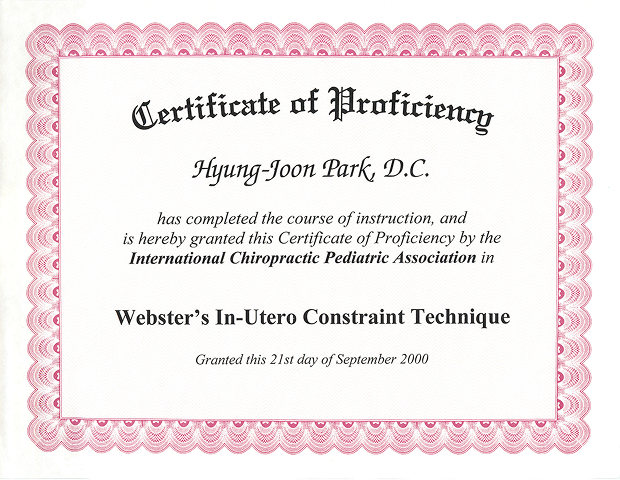 Certificate of Proficiency

Hyung-Joon Park, D.C.

has completed the course of instruction, and is hereby granted this Certificate of Proficiency by the International Chiropractic Pediatric Association in

Webster's In-Utero Constraint Technique

Granted this 21st day of September 2000